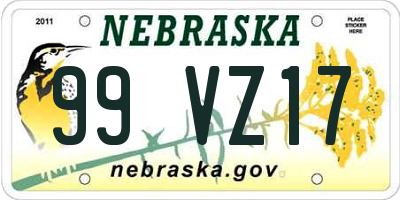 2011
NEBRASKA
PLACE STICKER HERE
99 VZ17
nebraska.gov